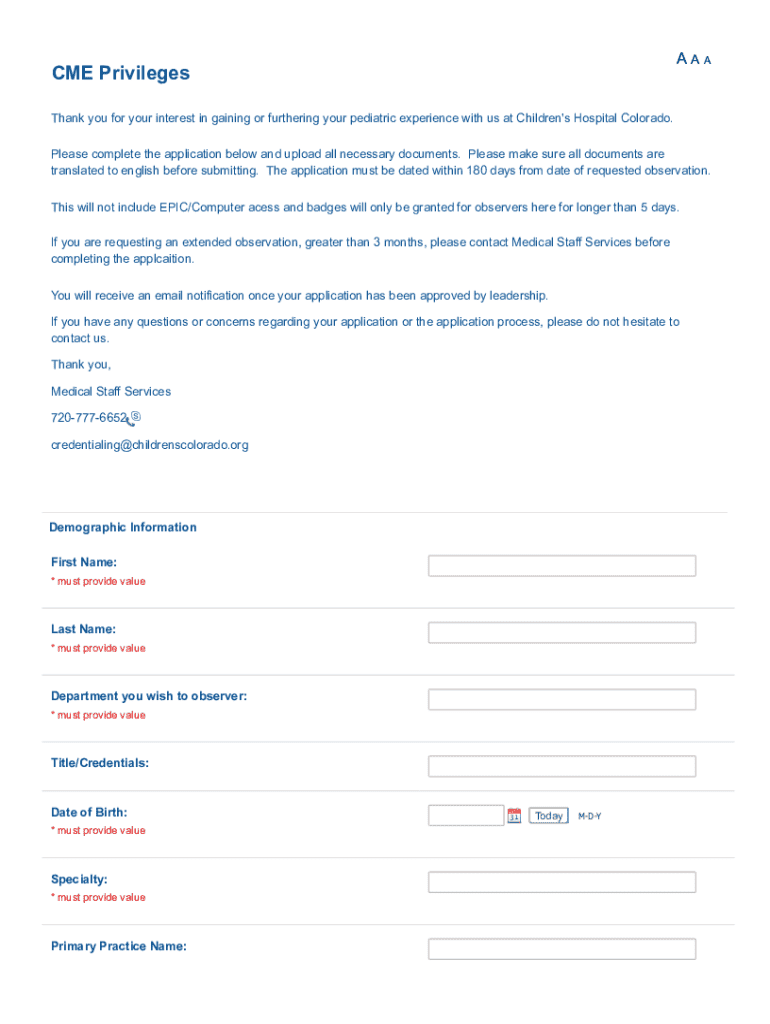 A A A

CME Privileges

Thank you for your interest in gaining or furthering your pediatric experience with us at Children's Hospital Colorado.

Please complete the application below and upload all necessary documents. Please make sure all documents are translated to english before submitting. The application must be dated within 180 days from date of requested observation.

This will not include EPIC/Computer acess and badges will only be granted for observers here for longer than 5 days.

If you are requesting an extended observation, greater than 3 months, please contact Medical Staff Services before completing the applcaition.

You will receive an email notification once your application has been approved by leadership.

If you have any questions or concerns regarding your application or the application process, please do not hesitate to contact us.

Thank you,

Medical Staff Services

720-777-6652

credentialing@childrenscolorado.org

Demographic Information

First Name:
* must provide value

Last Name:
* must provide value

Department you wish to observer:
* must provide value

Title/Credentials:

Date of Birth:
* must provide value

31 Today M-D-Y

Specialty:
* must provide value

Primary Practice Name: